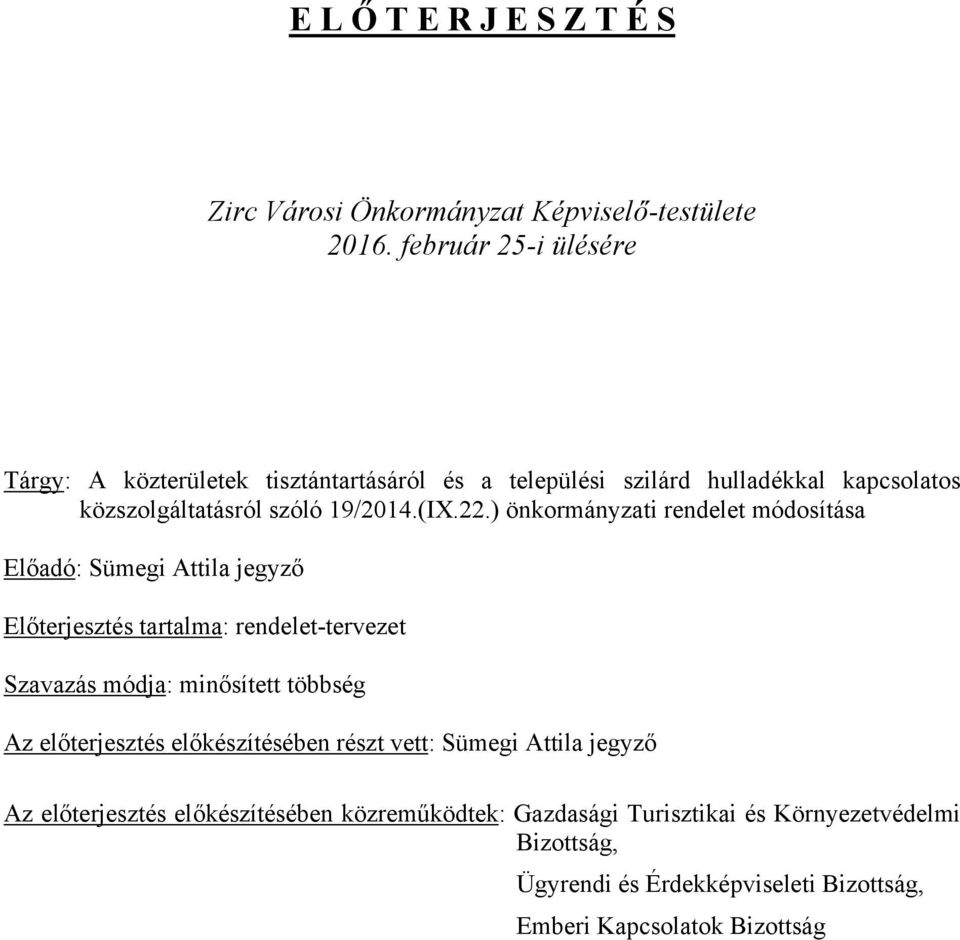 E L Ő T E R J E S Z T É S

Zirc Városi Önkormányzat Képviselő-testülete
2016. február 25-i ülésére

Tárgy: A közterületek tisztántartásáról és a települési szilárd hulladékkal kapcsolatos közszolgáltatásról szóló 19/2014.(IX.22.) önkormányzati rendelet módosítása

Előadó: Sümegi Attila jegyző

Előterjesztés tartalma: rendelet-tervezet

Szavazás módja: minősített többség

Az előterjesztés előkészítésében részt vett: Sümegi Attila jegyző

Az előterjesztés előkészítésében közreműködtek: Gazdasági Turisztikai és Környezetvédelmi Bizottság,
Ügyrendi és Érdekképviseleti Bizottság,
Emberi Kapcsolatok Bizottság